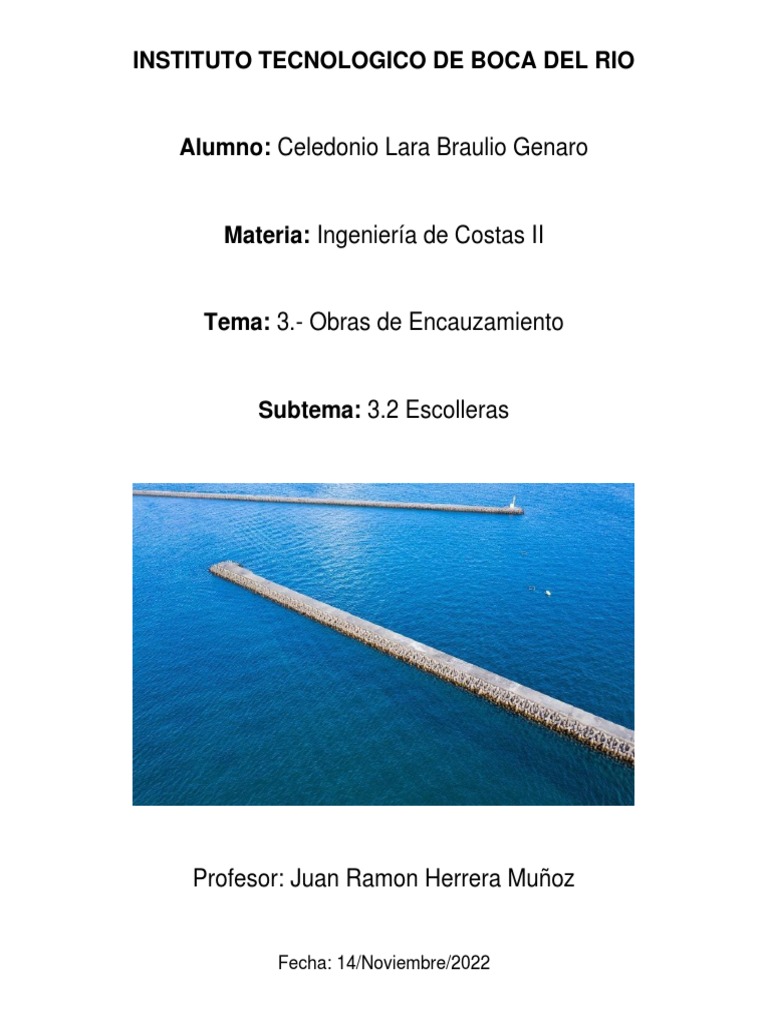 INSTITUTO TECNOLOGICO DE BOCA DEL RIO

Alumno: Celedonio Lara Braulio Genaro

Materia: Ingeniería de Costas II

Tema: 3.- Obras de Encauzamiento

Subtema: 3.2 Escolleras

Profesor: Juan Ramon Herrera Muñoz

Fecha: 14/Noviembre/2022